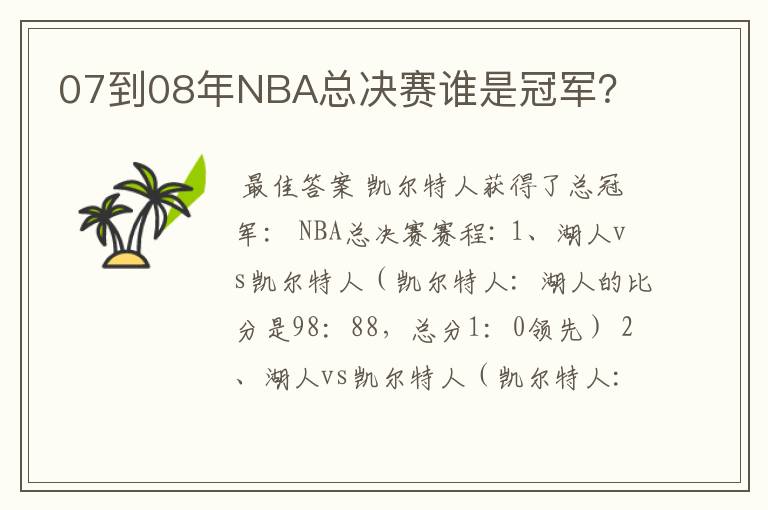 07到08年NBA总决赛谁是冠军？

最佳答案 凯尔特人获得了总冠军： NBA总决赛赛程：1、湖人vs凯尔特人（凯尔特人：湖人的比分是98：88，总分1：0领先）2、湖人vs凯尔特人（凯尔特人：